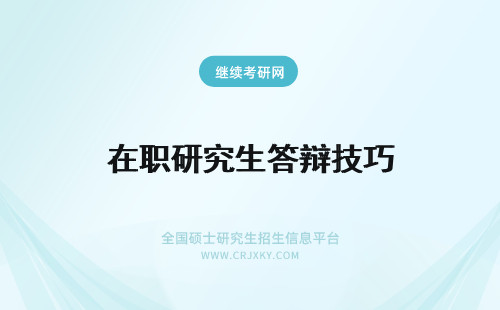 继续考研网

在职研究生答辩技巧

全国硕士研究生招生信息平台
WWW.CRJXKY.COM